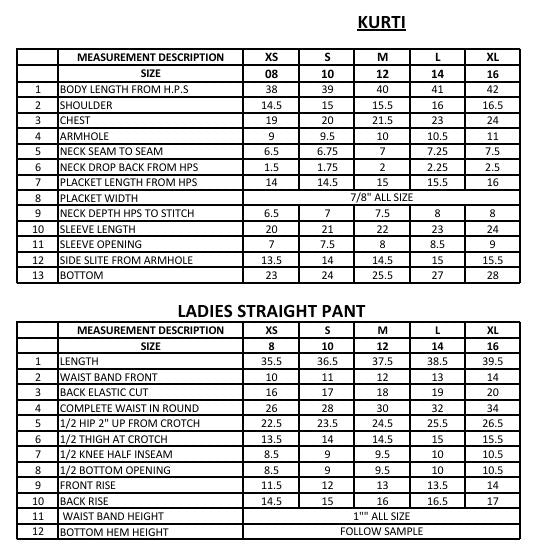 KURTI

| | MEASUREMENT DESCRIPTION | XS | S | M | L | XL |
|---|---|---|---|---|---|---|
| | SIZE | 08 | 10 | 12 | 14 | 16 |
| 1 | BODY LENGTH FROM H.P.S | 38 | 39 | 40 | 41 | 42 |
| 2 | SHOULDER | 14.5 | 15 | 15.5 | 16 | 16.5 |
| 3 | CHEST | 19 | 20 | 21.5 | 23 | 24 |
| 4 | ARMHOLE | 9 | 9.5 | 10 | 10.5 | 11 |
| 5 | NECK SEAM TO SEAM | 6.5 | 6.75 | 7 | 7.25 | 7.5 |
| 6 | NECK DROP BACK FROM HPS | 1.5 | 1.75 | 2 | 2.25 | 2.5 |
| 7 | PLACKET LENGTH FROM HPS | 14 | 14.5 | 15 | 15.5 | 16 |
| 8 | PLACKET WIDTH | 7/8" ALL SIZE | | | | |
| 9 | NECK DEPTH HPS TO STITCH | 6.5 | 7 | 7.5 | 8 | 8 |
| 10 | SLEEVE LENGTH | 20 | 21 | 22 | 23 | 24 |
| 11 | SLEEVE OPENING | 7 | 7.5 | 8 | 8.5 | 9 |
| 12 | SIDE SLITE FROM ARMHOLE | 13.5 | 14 | 14.5 | 15 | 15.5 |
| 13 | BOTTOM | 23 | 24 | 25.5 | 27 | 28 |

LADIES STRAIGHT PANT

| | MEASUREMENT DESCRIPTION | XS | S | M | L | XL |
|---|---|---|---|---|---|---|
| | SIZE | 8 | 10 | 12 | 14 | 16 |
| 1 | LENGTH | 35.5 | 36.5 | 37.5 | 38.5 | 39.5 |
| 2 | WAIST BAND FRONT | 10 | 11 | 12 | 13 | 14 |
| 3 | BACK ELASTIC CUT | 16 | 17 | 18 | 19 | 20 |
| 4 | COMPLETE WAIST IN ROUND | 26 | 28 | 30 | 32 | 34 |
| 5 | 1/2 HIP 2" UP FROM CROTCH | 22.5 | 23.5 | 24.5 | 25.5 | 26.5 |
| 6 | 1/2 THIGH AT CROTCH | 13.5 | 14 | 14.5 | 15 | 15.5 |
| 7 | 1/2 KNEE HALF INSEAM | 8.5 | 9 | 9.5 | 10 | 10.5 |
| 8 | 1/2 BOTTOM OPENING | 8.5 | 9 | 9.5 | 10 | 10.5 |
| 9 | FRONT RISE | 11.5 | 12 | 13 | 13.5 | 14 |
| 10 | BACK RISE | 14.5 | 15 | 16 | 16.5 | 17 |
| 11 | WAIST BAND HEIGHT | 1"" ALL SIZE | | | | |
| 12 | BOTTOM HEM HEIGHT | FOLLOW SAMPLE | | | | |